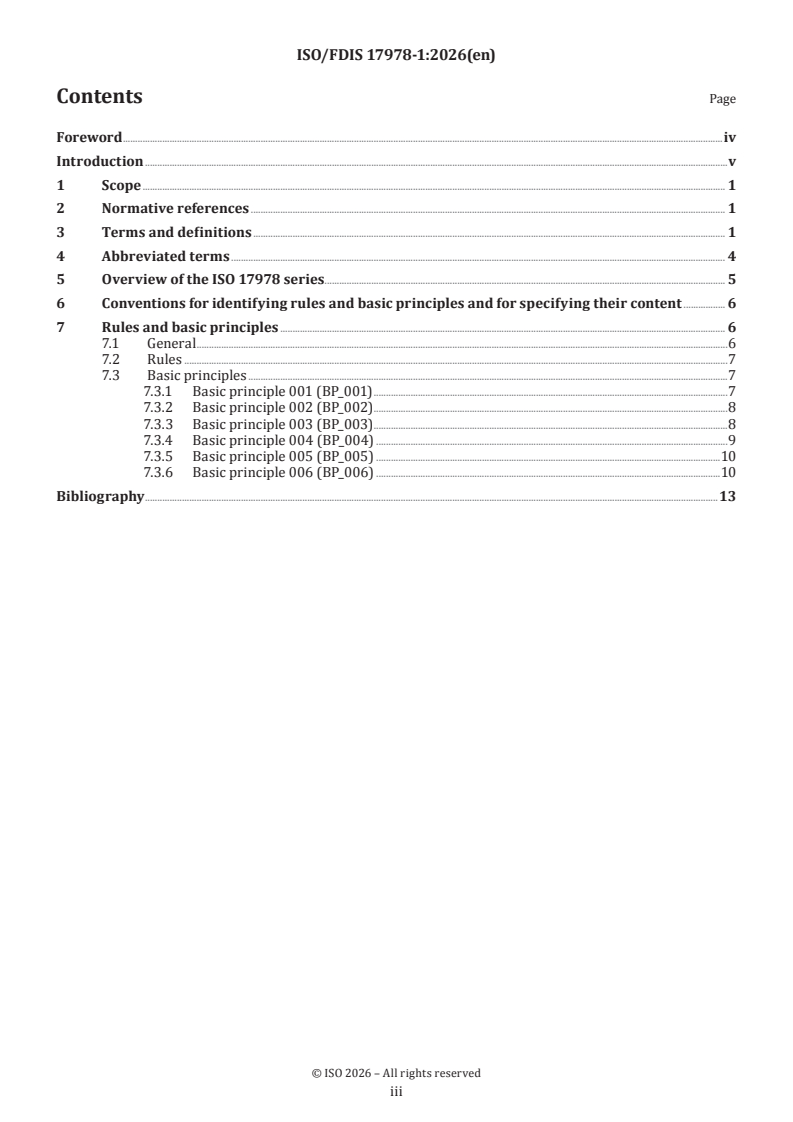 ISO/FDIS 17978-1:2026(en)

Contents

Page

Foreword iv
Introduction v
1 Scope 1
2 Normative references 1
3 Terms and definitions 1
4 Abbreviated terms 4
5 Overview of the ISO 17978 series 5
6 Conventions for identifying rules and basic principles and for specifying their content 6
7 Rules and basic principles 6
7.1 General 6
7.2 Rules 7
7.3 Basic principles 7
7.3.1 Basic principle 001 (BP_001) 7
7.3.2 Basic principle 002 (BP_002) 8
7.3.3 Basic principle 003 (BP_003) 8
7.3.4 Basic principle 004 (BP_004) 9
7.3.5 Basic principle 005 (BP_005) 10
7.3.6 Basic principle 006 (BP_006) 10
Bibliography 13

© ISO 2026 – All rights reserved
iii